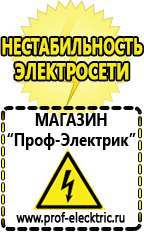 НЕСТАБИЛЬНОСТЬ ЭЛЕКТРОСЕТИ

МАГАЗИН
“Проф-Электрик”

www.prof-electric.ru